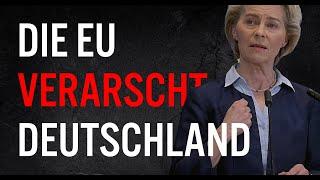 DIE EU
VERARSCHT
DEUTSCHLAND